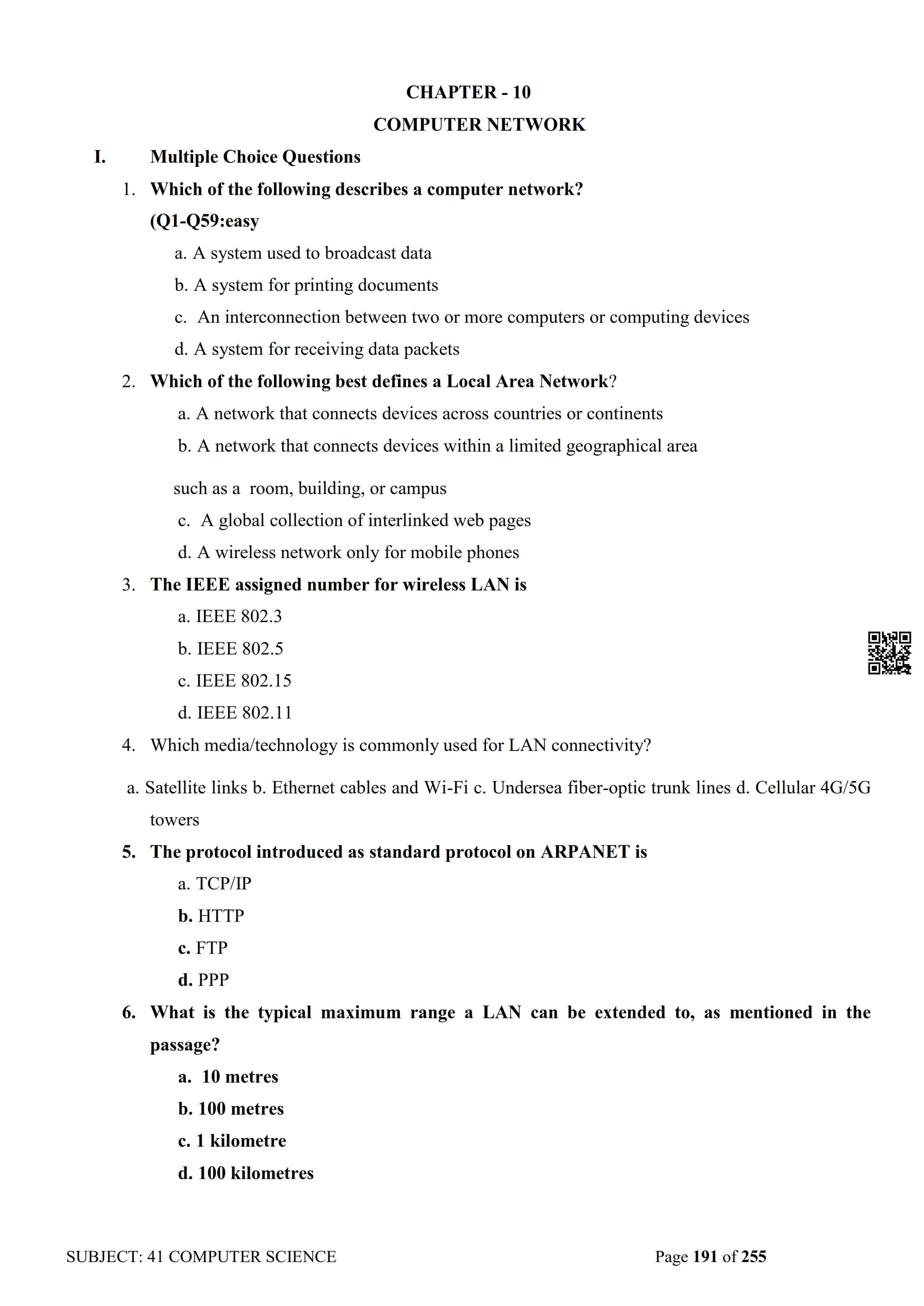 CHAPTER - 10
COMPUTER NETWORK

I. Multiple Choice Questions

1. Which of the following describes a computer network? (Q1-Q59:easy
a. A system used to broadcast data
b. A system for printing documents
c. An interconnection between two or more computers or computing devices
d. A system for receiving data packets

2. Which of the following best defines a Local Area Network?
a. A network that connects devices across countries or continents
b. A network that connects devices within a limited geographical area

such as a room, building, or campus
c. A global collection of interlinked web pages
d. A wireless network only for mobile phones

3. The IEEE assigned number for wireless LAN is
a. IEEE 802.3
b. IEEE 802.5
c. IEEE 802.15
d. IEEE 802.11

4. Which media/technology is commonly used for LAN connectivity?

a. Satellite links b. Ethernet cables and Wi-Fi c. Undersea fiber-optic trunk lines d. Cellular 4G/5G towers

5. The protocol introduced as standard protocol on ARPANET is
a. TCP/IP
b. HTTP
c. FTP
d. PPP

6. What is the typical maximum range a LAN can be extended to, as mentioned in the passage?
a. 10 metres
b. 100 metres
c. 1 kilometre
d. 100 kilometres

SUBJECT: 41 COMPUTER SCIENCE Page 191 of 255